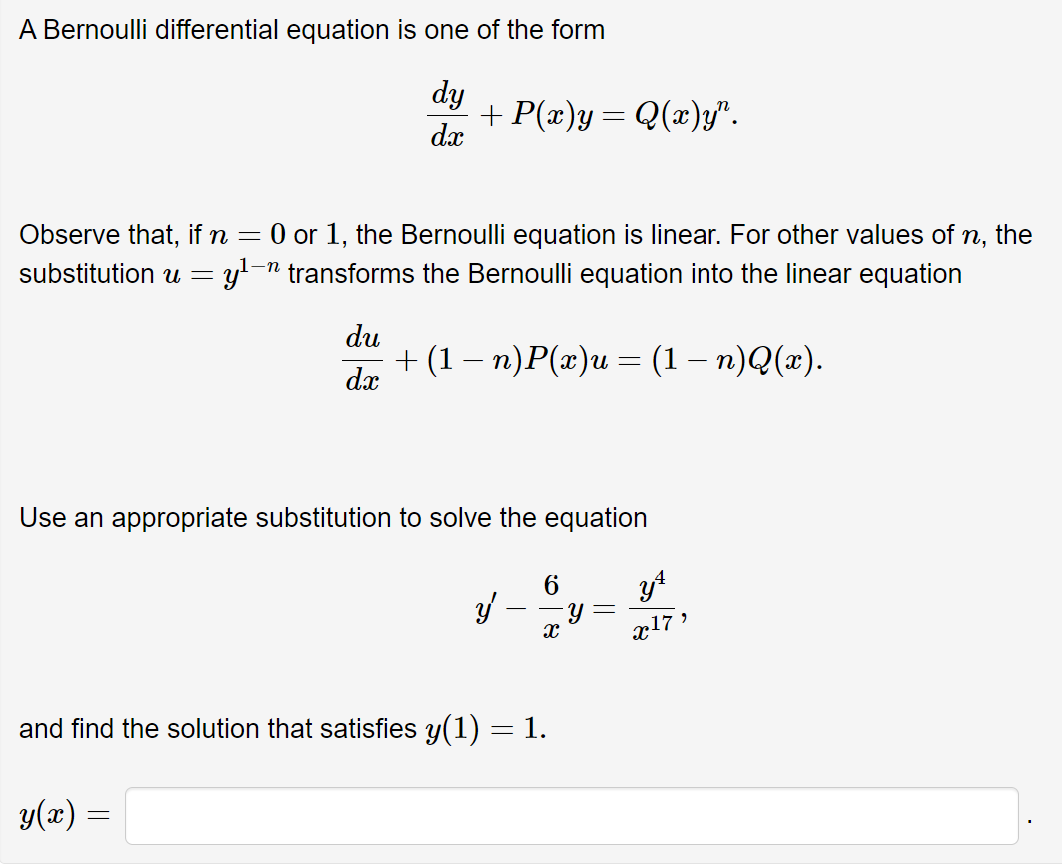 A Bernoulli differential equation is one of the form

$$\frac{dy}{dx} + P(x)y = Q(x)y^n.$$

Observe that, if $n = 0$ or $1$, the Bernoulli equation is linear. For other values of $n$, the substitution $u = y^{1-n}$ transforms the Bernoulli equation into the linear equation

$$\frac{du}{dx} + (1-n)P(x)u = (1-n)Q(x).$$

Use an appropriate substitution to solve the equation

$$y' - \frac{6}{x}y = \frac{y^4}{x^{17}},$$

and find the solution that satisfies $y(1) = 1$.

$y(x) =$ .